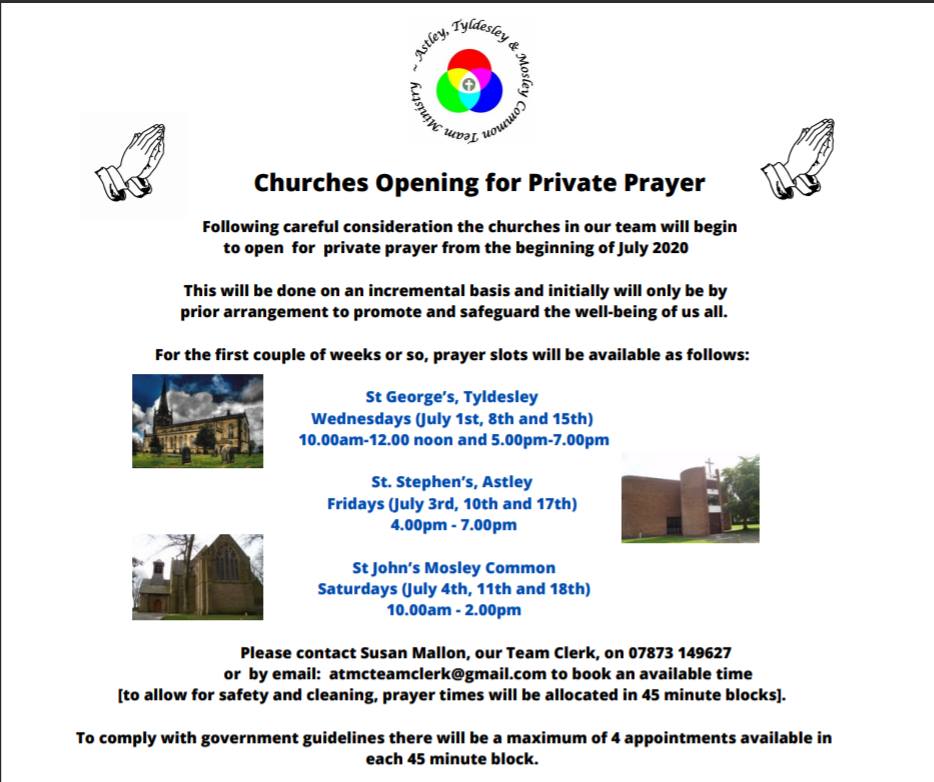 ~ Astley, Tyldesley & Mosley Common Team Ministry

Churches Opening for Private Prayer

Following careful consideration the churches in our team will begin to open for private prayer from the beginning of July 2020

This will be done on an incremental basis and initially will only be by prior arrangement to promote and safeguard the well-being of us all.

For the first couple of weeks or so, prayer slots will be available as follows:

St George's, Tyldesley
Wednesdays (July 1st, 8th and 15th)
10.00am-12.00 noon and 5.00pm-7.00pm

St. Stephen's, Astley
Fridays (July 3rd, 10th and 17th)
4.00pm - 7.00pm

St John's Mosley Common
Saturdays (July 4th, 11th and 18th)
10.00am - 2.00pm

Please contact Susan Mallon, our Team Clerk, on 07873 149627 or by email: atmcteamclerk@gmail.com to book an available time [to allow for safety and cleaning, prayer times will be allocated in 45 minute blocks].

To comply with government guidelines there will be a maximum of 4 appointments available in each 45 minute block.